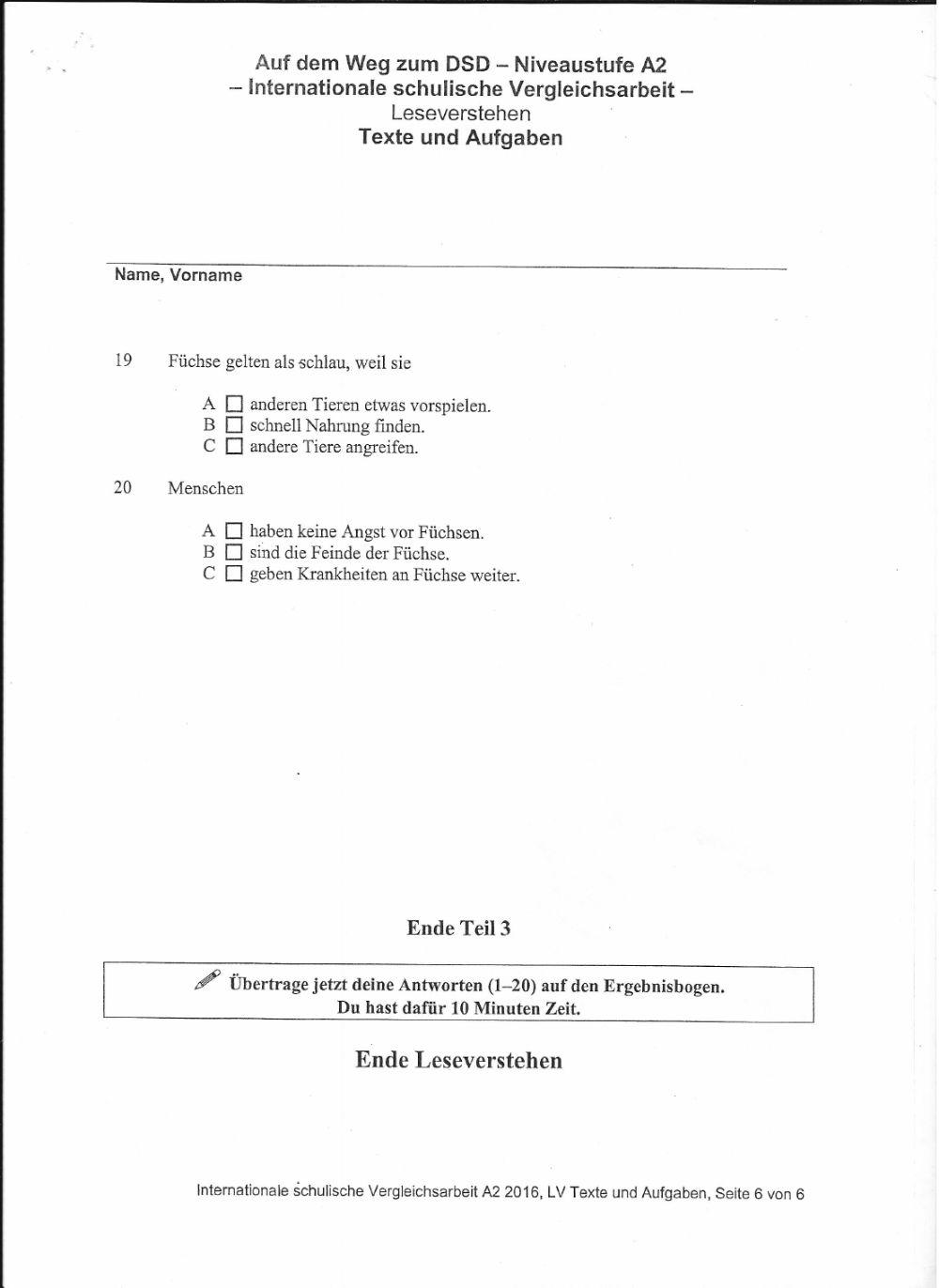 Auf dem Weg zum DSD – Niveaustufe A2
– Internationale schulische Vergleichsarbeit –
Leseverstehen
Texte und Aufgaben

Name, Vorname

19 Füchse gelten als schlau, weil sie

A ☐ anderen Tieren etwas vorspielen.
B ☐ schnell Nahrung finden.
C ☐ andere Tiere angreifen.

20 Menschen

A ☐ haben keine Angst vor Füchsen.
B ☐ sind die Feinde der Füchse.
C ☐ geben Krankheiten an Füchse weiter.

Ende Teil 3

Übertrage jetzt deine Antworten (1–20) auf den Ergebnisbogen.
Du hast dafür 10 Minuten Zeit.

Ende Leseverstehen

Internationale schulische Vergleichsarbeit A2 2016, LV Texte und Aufgaben, Seite 6 von 6